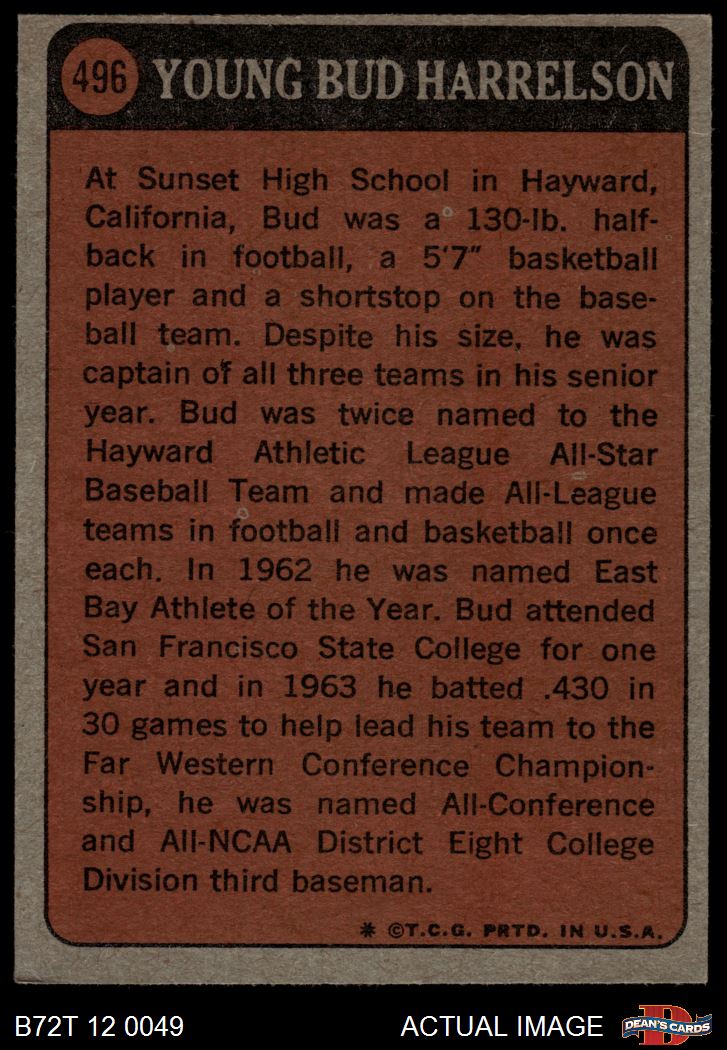 496 YOUNG BUD HARRELSON

At Sunset High School in Hayward, California, Bud was a 130-lb. halfback in football, a 5'7" basketball player and a shortstop on the baseball team. Despite his size, he was captain of all three teams in his senior year. Bud was twice named to the Hayward Athletic League All-Star Baseball Team and made All-League teams in football and basketball once each. In 1962 he was named East Bay Athlete of the Year. Bud attended San Francisco State College for one year and in 1963 he batted .430 in 30 games to help lead his team to the Far Western Conference Championship, he was named All-Conference and All-NCAA District Eight College Division third baseman.

* ©T.C.G. PRTD. IN U.S.A.

B72T 12 0049

ACTUAL IMAGE

DEAN'S CARDS